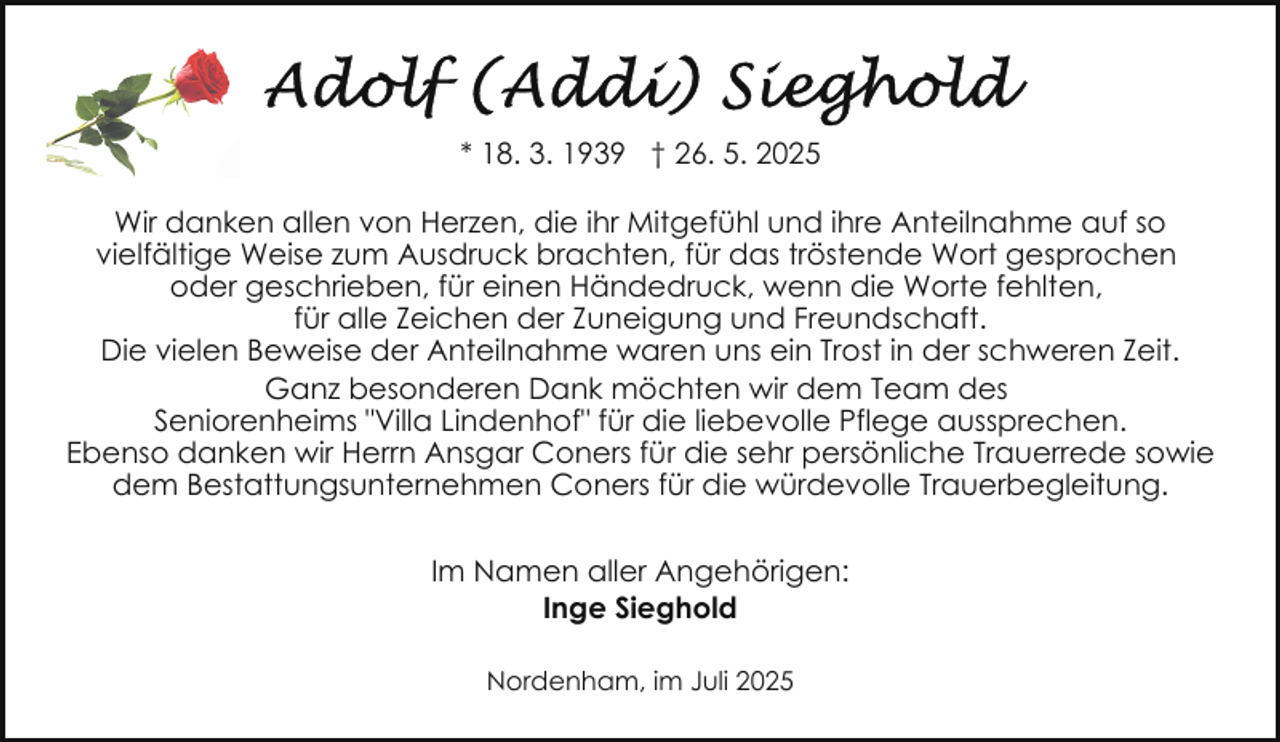 Adolf (Addi) Sieghold

* 18. 3. 1939 † 26. 5. 2025

Wir danken allen von Herzen, die ihr Mitgefühl und ihre Anteilnahme auf so vielfältige Weise zum Ausdruck brachten, für das tröstende Wort gesprochen oder geschrieben, für einen Händedruck, wenn die Worte fehlten, für alle Zeichen der Zuneigung und Freundschaft.
Die vielen Beweise der Anteilnahme waren uns ein Trost in der schweren Zeit.

Ganz besonderen Dank möchten wir dem Team des Seniorenheims "Villa Lindenhof" für die liebevolle Pflege aussprechen.
Ebenso danken wir Herrn Ansgar Coners für die sehr persönliche Trauerrede sowie dem Bestattungsunternehmen Coners für die würdevolle Trauerbegleitung.

Im Namen aller Angehörigen:
Inge Sieghold

Nordenham, im Juli 2025